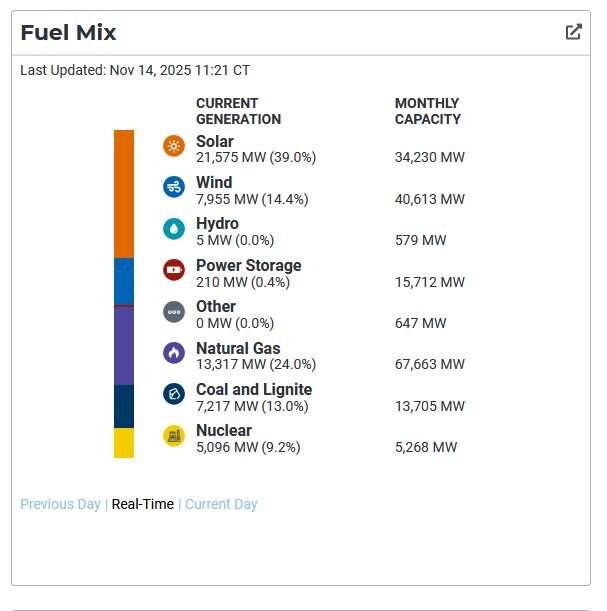 Fuel Mix

Last Updated: Nov 14, 2025 11:21 CT

| CURRENT GENERATION | MONTHLY CAPACITY |
|---|---|
| Solar 21,575 MW (39.0%) | 34,230 MW |
| Wind 7,955 MW (14.4%) | 40,613 MW |
| Hydro 5 MW (0.0%) | 579 MW |
| Power Storage 210 MW (0.4%) | 15,712 MW |
| Other 0 MW (0.0%) | 647 MW |
| Natural Gas 13,317 MW (24.0%) | 67,663 MW |
| Coal and Lignite 7,217 MW (13.0%) | 13,705 MW |
| Nuclear 5,096 MW (9.2%) | 5,268 MW |

Previous Day | Real-Time | Current Day